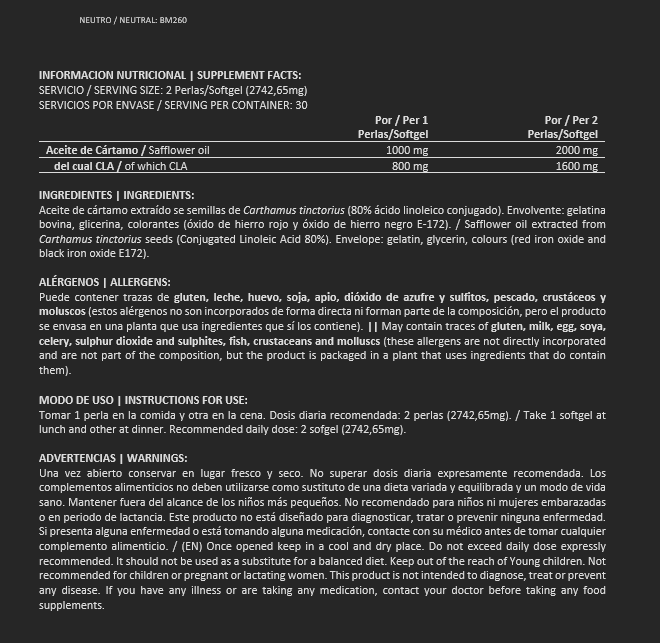 NEUTRO / NEUTRAL: BM260

INFORMACION NUTRICIONAL | SUPPLEMENT FACTS:
SERVICIO / SERVING SIZE: 2 Perlas/Softgel (2742,65mg)
SERVICIOS POR ENVASE / SERVING PER CONTAINER: 30

| | Por / Per 1 Perlas/Softgel | Por / Per 2 Perlas/Softgel |
|---|---|---|
| Aceite de Cártamo / Safflower oil | 1000 mg | 2000 mg |
| del cual CLA / of which CLA | 800 mg | 1600 mg |

INGREDIENTES | INGREDIENTS:
Aceite de cártamo extraído se semillas de Carthamus tinctorius (80% ácido linoleico conjugado). Envolvente: gelatina bovina, glicerina, colorantes (óxido de hierro rojo y óxido de hierro negro E-172). / Safflower oil extracted from Carthamus tinctorius seeds (Conjugated Linoleic Acid 80%). Envelope: gelatin, glycerin, colours (red iron oxide and black iron oxide E172).

ALÉRGENOS | ALLERGENS:
Puede contener trazas de gluten, leche, huevo, soja, apio, dióxido de azufre y sulfitos, pescado, crustáceos y moluscos (estos alérgenos no son incorporados de forma directa ni forman parte de la composición, pero el producto se envasa en una planta que usa ingredientes que sí los contiene). || May contain traces of gluten, milk, egg, soya, celery, sulphur dioxide and sulphites, fish, crustaceans and molluscs (these allergens are not directly incorporated and are not part of the composition, but the product is packaged in a plant that uses ingredients that do contain them).

MODO DE USO | INSTRUCTIONS FOR USE:
Tomar 1 perla en la comida y otra en la cena. Dosis diaria recomendada: 2 perlas (2742,65mg). / Take 1 softgel at lunch and other at dinner. Recommended daily dose: 2 sofgel (2742,65mg).

ADVERTENCIAS | WARNINGS:
Una vez abierto conservar en lugar fresco y seco. No superar dosis diaria expresamente recomendada. Los complementos alimenticios no deben utilizarse como sustituto de una dieta variada y equilibrada y un modo de vida sano. Mantener fuera del alcance de los niños más pequeños. No recomendado para niños ni mujeres embarazadas o en periodo de lactancia. Este producto no está diseñado para diagnosticar, tratar o prevenir ninguna enfermedad. Si presenta alguna enfermedad o está tomando alguna medicación, contacte con su médico antes de tomar cualquier complemento alimenticio. / (EN) Once opened keep in a cool and dry place. Do not exceed daily dose expressly recommended. It should not be used as a substitute for a balanced diet. Keep out of the reach of Young children. Not recommended for children or pregnant or lactating women. This product is not intended to diagnose, treat or prevent any disease. If you have any illness or are taking any medication, contact your doctor before taking any food supplements.